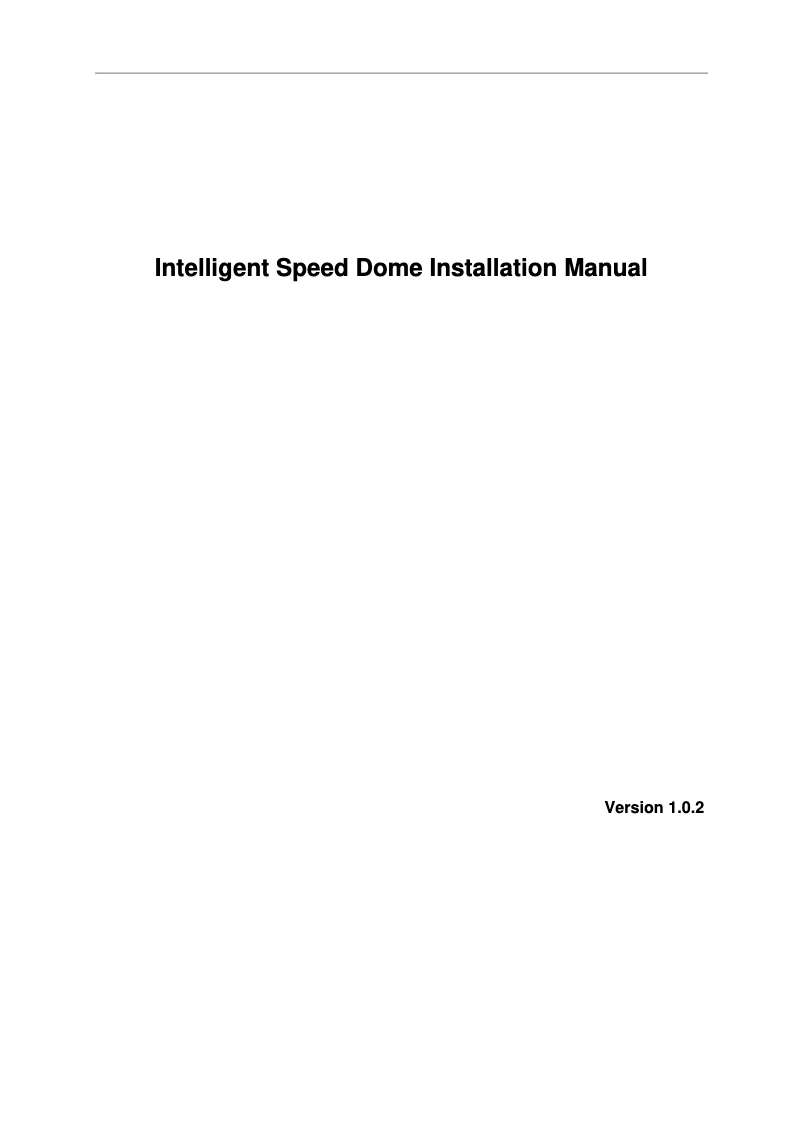 Intelligent Speed Dome Installation Manual

Version 1.0.2